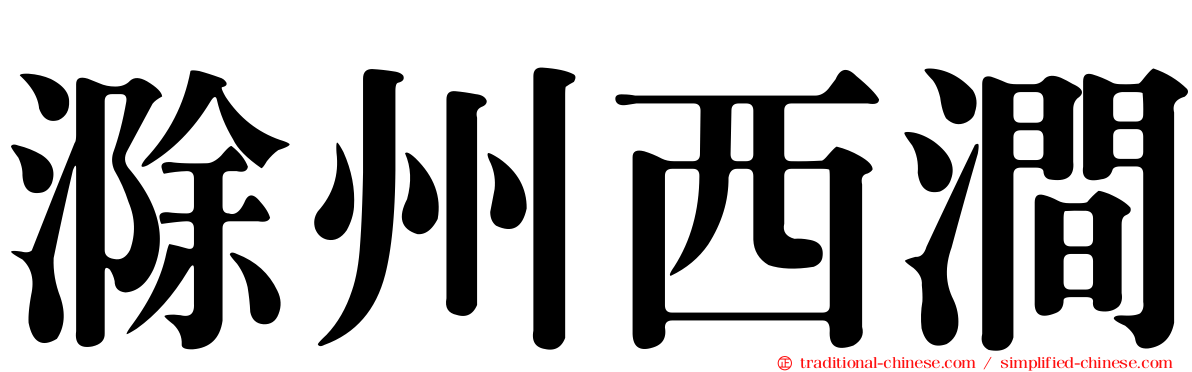 滁州西澗

traditional-chinese.com / simplified-chinese.com